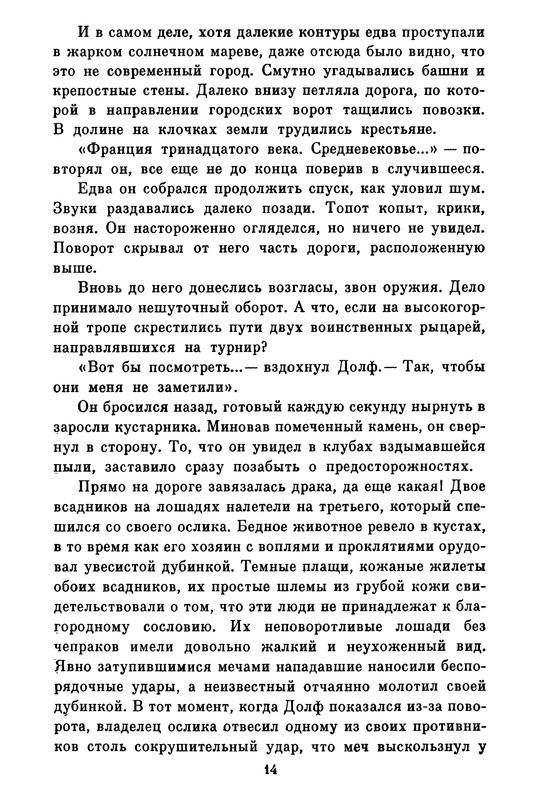 И в самом деле, хотя далекие контуры едва проступали в жарком солнечном мареве, даже отсюда было видно, что это не современный город. Смутно угадывались башни и крепостные стены. Далеко внизу петляла дорога, по которой в направлении городских ворот тащились повозки. В долине на клочках земли трудились крестьяне.

«Франция тринадцатого века. Средневековье...» — повторял он, все еще не до конца поверив в случившееся.

Едва он собрался продолжить спуск, как уловил шум. Звуки раздавались далеко позади. Топот копыт, крики, возня. Он настороженно огляделся, но ничего не увидел. Поворот скрывал от него часть дороги, расположенную выше.

Вновь до него донеслись возгласы, звон оружия. Дело принимало нешуточный оборот. А что, если на высокогорной тропе скрестились пути двух воинственных рыцарей, направлявшихся на турнир?

«Вот бы посмотреть...— вздохнул Долф.— Так, чтобы они меня не заметили».

Он бросился назад, готовый каждую секунду нырнуть в заросли кустарника. Миновав помеченный камень, он свернул в сторону. То, что он увидел в клубах вздымавшейся пыли, заставило сразу позабыть о предосторожностях.

Прямо на дороге завязалась драка, да еще какая! Двое всадников на лошадях налетели на третьего, который спешился со своего ослика. Бедное животное ревело в кустах, в то время как его хозяин с воплями и проклятиями орудовал увесистой дубинкой. Темные плащи, кожаные жилеты обоих всадников, их простые шлемы из грубой кожи свидетельствовали о том, что эти люди не принадлежат к благородному сословию. Их неповоротливые лошади без чепраков имели довольно жалкий и неухоженный вид. Явно затупившимися мечами нападавшие наносили беспорядочные удары, а неизвестный отчаянно молотил своей дубинкой. В тот момент, когда Долф показался из-за поворота, владелец ослика отвесил одному из своих противников столь сокрушительный удар, что меч выскользнул у

14